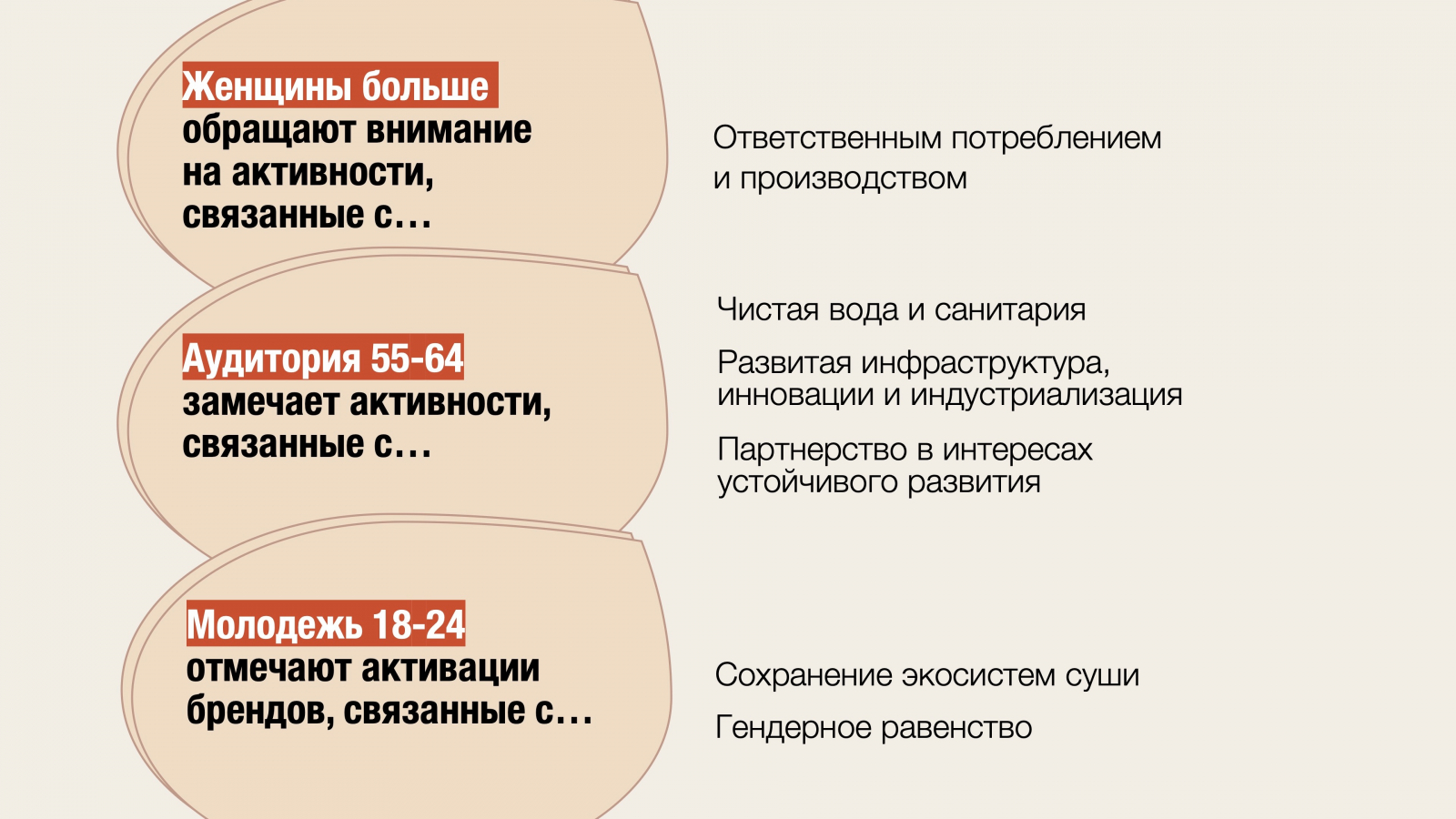 Женщины больше обращают внимание на активности, связанные с…

Ответственным потреблением и производством

Аудитория 55-64 замечает активности, связанные с…

Чистая вода и санитария

Развитая инфраструктура, инновации и индустриализация

Партнерство в интересах устойчивого развития

Молодежь 18-24 отмечают активации брендов, связанные с…

Сохранение экосистем суши

Гендерное равенство